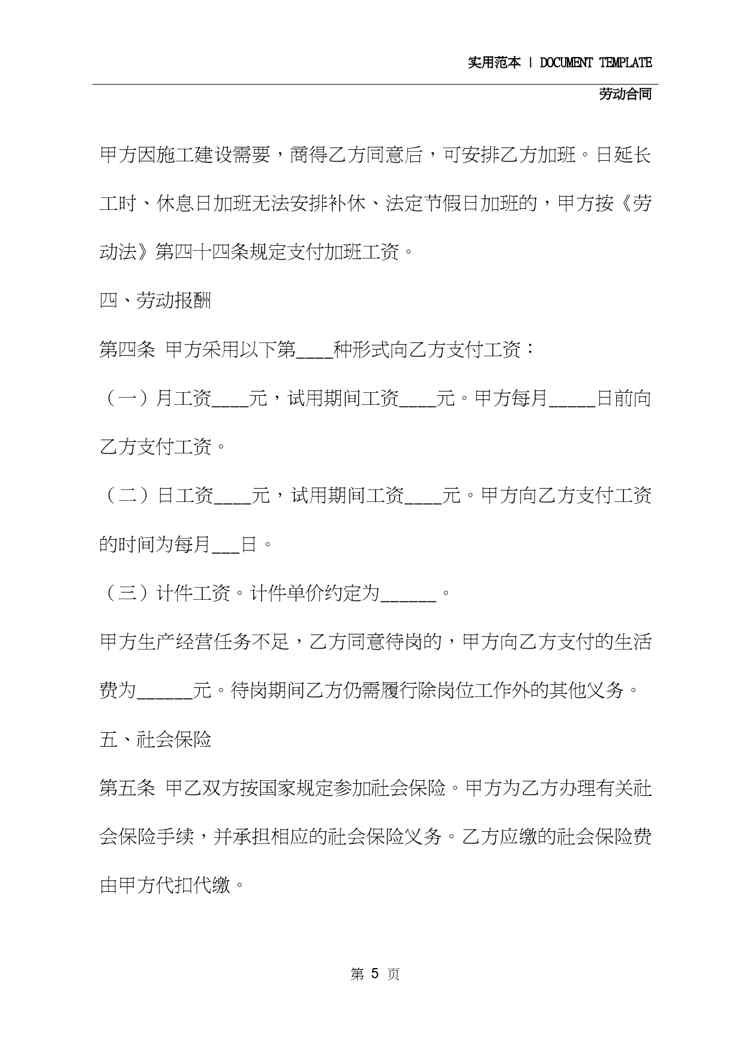 实用范本 | DOCUMENT TEMPLATE

劳动合同

甲方因施工建设需要，商得乙方同意后，可安排乙方加班。日延长工时、休息日加班无法安排补休、法定节假日加班的，甲方按《劳动法》第四十四条规定支付加班工资。

四、劳动报酬

第四条 甲方采用以下第____种形式向乙方支付工资：

（一）月工资____元，试用期间工资____元。甲方每月_____日前向乙方支付工资。

（二）日工资____元，试用期间工资____元。甲方向乙方支付工资的时间为每月___日。

（三）计件工资。计件单价约定为______。

甲方生产经营任务不足，乙方同意待岗的，甲方向乙方支付的生活费为______元。待岗期间乙方仍需履行除岗位工作外的其他义务。

五、社会保险

第五条 甲乙双方按国家规定参加社会保险。甲方为乙方办理有关社会保险手续，并承担相应的社会保险义务。乙方应缴的社会保险费由甲方代扣代缴。

第 5 页